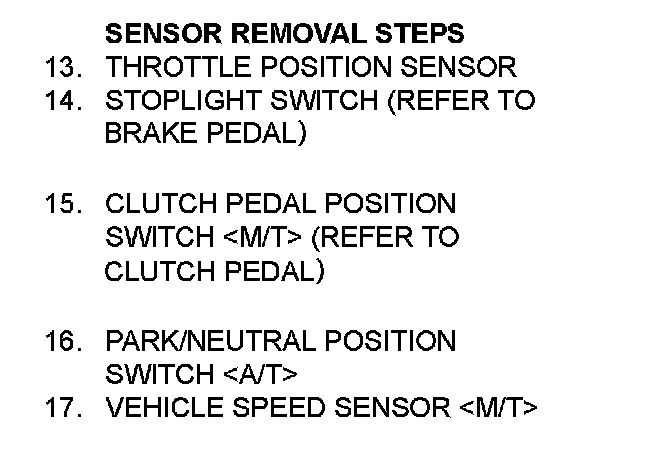 SENSOR REMOVAL STEPS

13. THROTTLE POSITION SENSOR
14. STOPLIGHT SWITCH (REFER TO BRAKE PEDAL)

15. CLUTCH PEDAL POSITION SWITCH <M/T> (REFER TO CLUTCH PEDAL)

16. PARK/NEUTRAL POSITION SWITCH <A/T>
17. VEHICLE SPEED SENSOR <M/T>